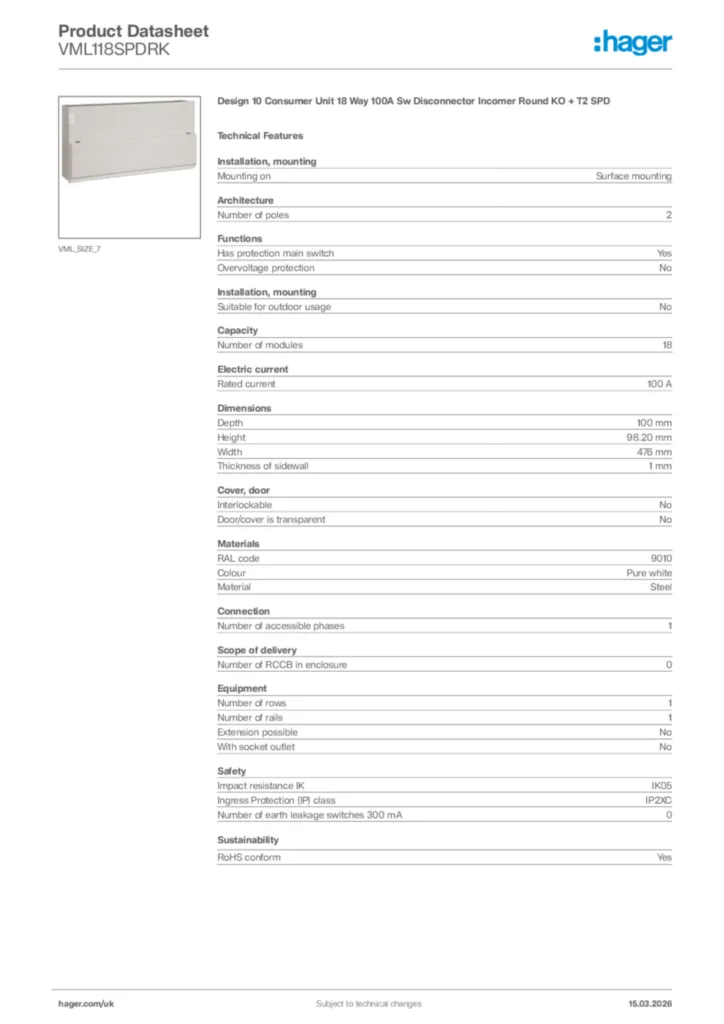 Product Datasheet
VML118SPDRK

:hager

VML_SIZE_7

Design 10 Consumer Unit 18 Way 100A Sw Disconnector Incomer Round KO + T2 SPD

Technical Features

Installation, mounting

| Mounting on | Surface mounting |
|---|---|

Architecture

| Number of poles | 2 |
|---|---|

Functions

| Has protection main switch | Yes |
|---|---|
| Overvoltage protection | No |

Installation, mounting

| Suitable for outdoor usage | No |
|---|---|

Capacity

| Number of modules | 18 |
|---|---|

Electric current

| Rated current | 100 A |
|---|---|

Dimensions

| Depth | 100 mm |
|---|---|
| Height | 98.20 mm |
| Width | 476 mm |
| Thickness of sidewall | 1 mm |

Cover, door

| Interlockable | No |
|---|---|
| Door/cover is transparent | No |

Materials

| RAL code | 9010 |
|---|---|
| Colour | Pure white |
| Material | Steel |

Connection

| Number of accessible phases | 1 |
|---|---|

Scope of delivery

| Number of RCCB in enclosure | 0 |
|---|---|

Equipment

| Number of rows | 1 |
|---|---|
| Number of rails | 1 |
| Extension possible | No |
| With socket outlet | No |

Safety

| Impact resistance IK | IK05 |
|---|---|
| Ingress Protection (IP) class | IP2XC |
| Number of earth leakage switches 300 mA | 0 |

Sustainability

| RoHS conform | Yes |
|---|---|

hager.com/uk
Subject to technical changes
15.03.2026